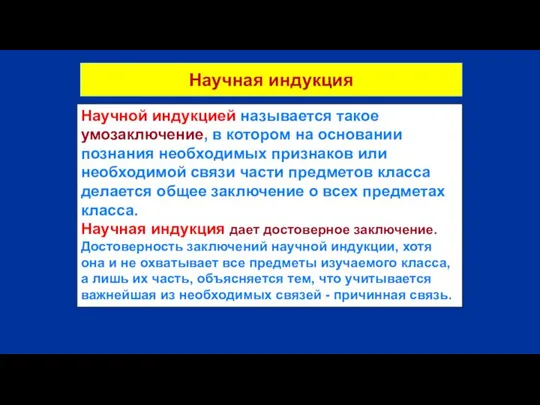 Научная индукция

Научной индукцией называется такое умозаключение, в котором на основании познания необходимых признаков или необходимой связи части предметов класса делается общее заключение о всех предметах класса.

Научная индукция дает достоверное заключение.

Достоверность заключений научной индукции, хотя она и не охватывает все предметы изучаемого класса, а лишь их часть, объясняется тем, что учитывается важнейшая из необходимых связей - причинная связь.